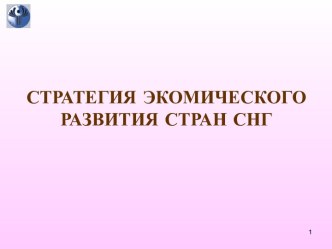 СТРАТЕГИЯ ЭКОМИЧЕСКОГО РАЗВИТИЯ СТРАН СНГ

1